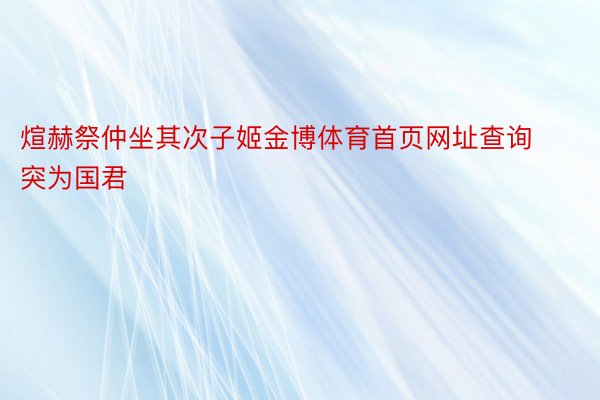 煊赫祭仲坐其次子姬金博体育首页网址查询突为国君